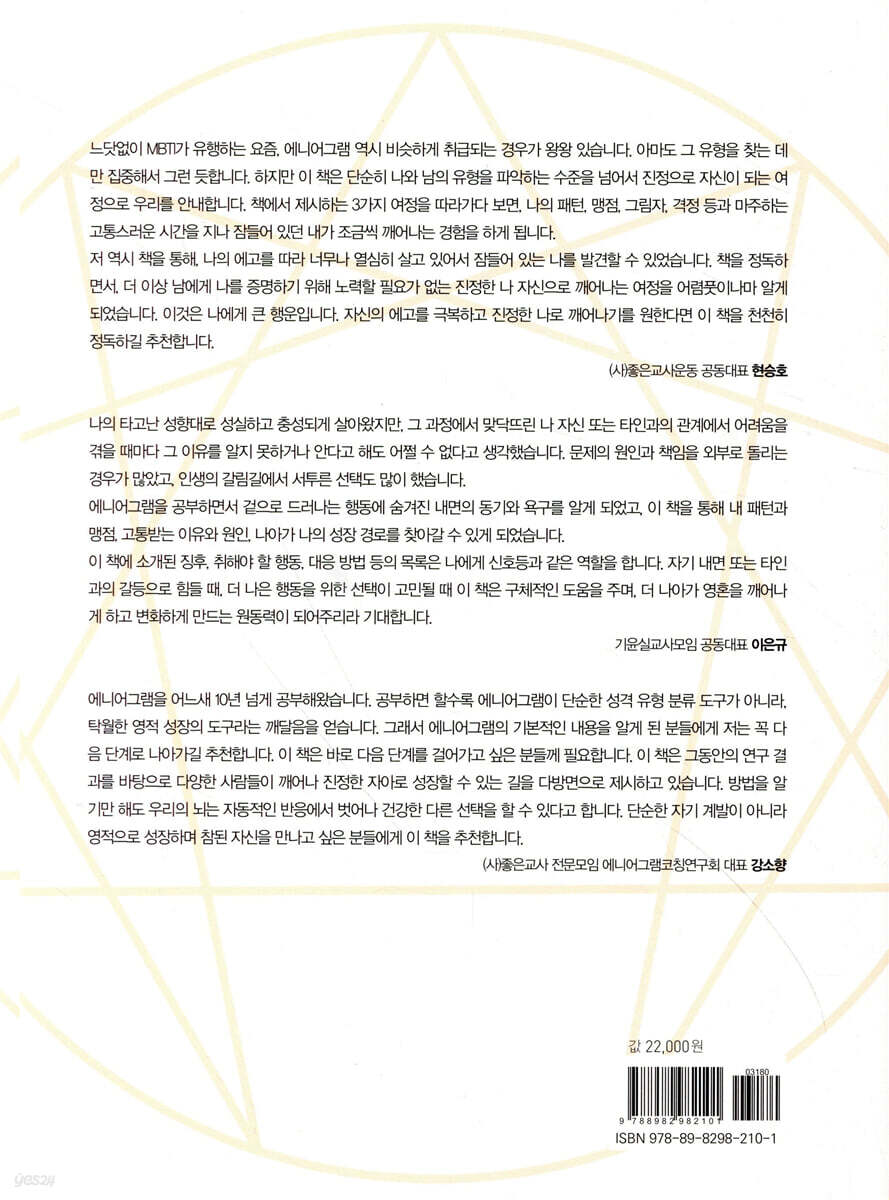 느닷없이 MBTI가 유행하는 요즘, 에니어그램 역시 비슷하게 취급되는 경우가 왕왕 있습니다. 아마도 그 유형을 찾는 데만 집중해서 그런 듯합니다. 하지만 이 책은 단순히 나와 남의 유형을 파악하는 수준을 넘어서 진정으로 자신이 되는 여정으로 우리를 안내합니다. 책에서 제시하는 3가지 여정을 따라가다 보면, 나의 패턴, 맹점, 그림자, 격정 등과 마주하는 고통스러운 시간을 지나 잠들어 있던 내가 조금씩 깨어나는 경험을 하게 됩니다.
저 역시 책을 통해, 나의 에고를 따라 너무나 열심히 살고 있어서 잠들어 있는 나를 발견할 수 있었습니다. 책을 정독하면서, 더 이상 남에게 나를 증명하기 위해 노력할 필요가 없는 진정한 나 자신으로 깨어나는 여정을 어렴풋이나마 알게 되었습니다. 이것은 나에게 큰 행운입니다. 자신의 에고를 극복하고 진정한 나로 깨어나기를 원한다면 이 책을 천천히 정독하길 추천합니다.

(사)좋은교사운동 공동대표 현승호

나의 타고난 성향대로 성실하고 충성되게 살아왔지만, 그 과정에서 맞닥뜨린 나 자신 또는 타인과의 관계에서 어려움을 겪을 때마다 그 이유를 알지 못하거나 안다고 해도 어쩔 수 없다고 생각했습니다. 문제의 원인과 책임을 외부로 돌리는 경우가 많았고, 인생의 갈림길에서 서투른 선택도 많이 했습니다.
에니어그램을 공부하면서 겉으로 드러나는 행동에 숨겨진 내면의 동기와 욕구를 알게 되었고, 이 책을 통해 내 패턴과 맹점, 고통받는 이유와 원인, 나아가 나의 성장 경로를 찾아갈 수 있게 되었습니다.
이 책에 소개된 징후, 취해야 할 행동, 대응 방법 등의 목록은 나에게 신호등과 같은 역할을 합니다. 자기 내면 또는 타인과의 갈등으로 힘들 때, 더 나은 행동을 위한 선택이 고민될 때 이 책은 구체적인 도움을 주며, 더 나아가 영혼을 깨어나게 하고 변화하게 만드는 원동력이 되어주리라 기대합니다.

기윤실교사모임 공동대표 이은규

에니어그램을 어느새 10년 넘게 공부해왔습니다. 공부하면 할수록 에니어그램이 단순한 성격 유형 분류 도구가 아니라, 탁월한 영적 성장의 도구라는 깨달음을 얻습니다. 그래서 에니어그램의 기본적인 내용을 알게 된 분들에게 저는 꼭 다음 단계로 나아가길 추천합니다. 이 책은 바로 다음 단계를 걸어가고 싶은 분들께 필요합니다. 이 책은 그동안의 연구 결과를 바탕으로 다양한 사람들이 깨어나 진정한 자아로 성장할 수 있는 길을 다방면으로 제시하고 있습니다. 방법을 알기만 해도 우리의 뇌는 자동적인 반응에서 벗어나 건강한 다른 선택을 할 수 있다고 합니다. 단순한 자기 계발이 아니라 영적으로 성장하며 참된 자신을 만나고 싶은 분들에게 이 책을 추천합니다.

(사)좋은교사 전문모임 에니어그램코칭연구회 대표 강소향

값 22,000원

03180
9 788982 982101
ISBN 978-89-8298-210-1

yes24